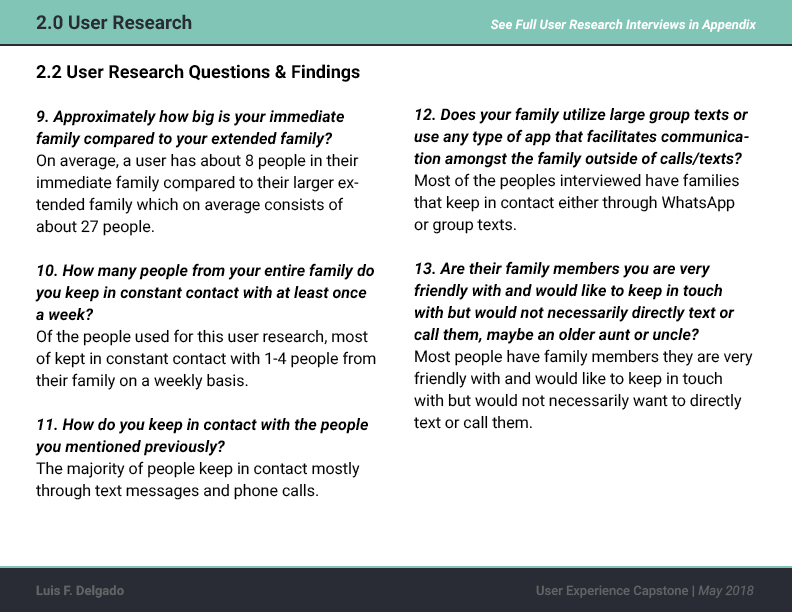 2.0 User Research

See Full User Research Interviews in Appendix

2.2 User Research Questions & Findings

9. Approximately how big is your immediate family compared to your extended family?
On average, a user has about 8 people in their immediate family compared to their larger extended family which on average consists of about 27 people.

10. How many people from your entire family do you keep in constant contact with at least once a week?
Of the people used for this user research, most of kept in constant contact with 1-4 people from their family on a weekly basis.

11. How do you keep in contact with the people you mentioned previously?
The majority of people keep in contact mostly through text messages and phone calls.

12. Does your family utilize large group texts or use any type of app that facilitates communication amongst the family outside of calls/texts?
Most of the peoples interviewed have families that keep in contact either through WhatsApp or group texts.

13. Are their family members you are very friendly with and would like to keep in touch with but would not necessarily directly text or call them, maybe an older aunt or uncle?
Most people have family members they are very friendly with and would like to keep in touch with but would not necessarily want to directly text or call them.

Luis F. Delgado

User Experience Capstone | May 2018